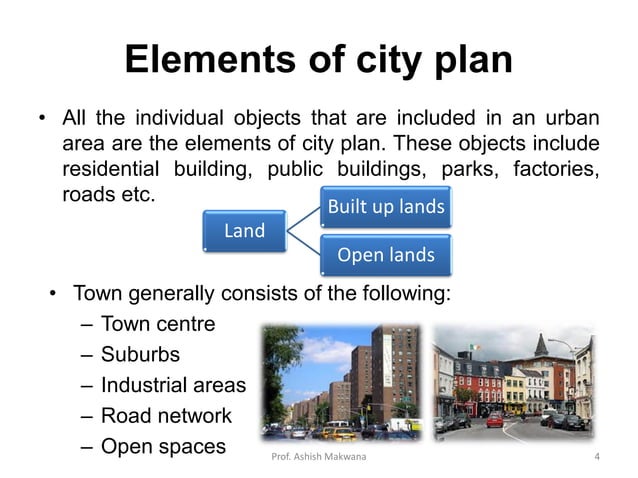 Elements of city plan

• All the individual objects that are included in an urban area are the elements of city plan. These objects include residential building, public buildings, parks, factories, roads etc.

Land
Built up lands
Open lands

• Town generally consists of the following:
– Town centre
– Suburbs
– Industrial areas
– Road network
– Open spaces

Prof. Ashish Makwana

4